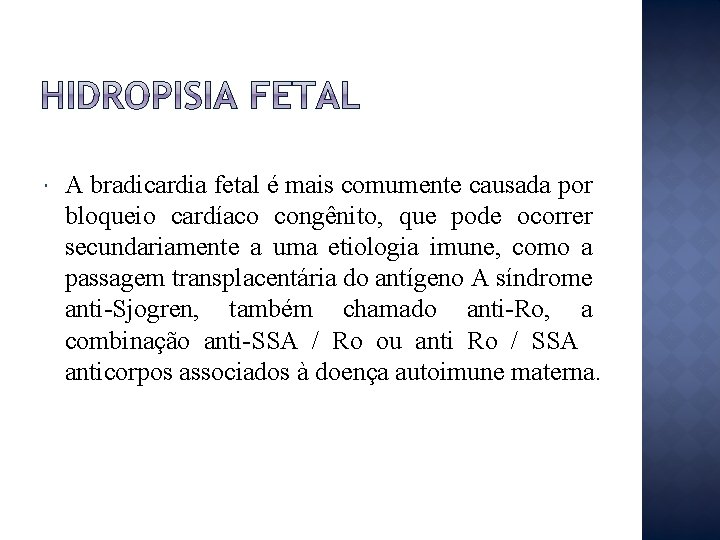 HIDROPISIA FETAL

A bradicardia fetal é mais comumente causada por bloqueio cardíaco congênito, que pode ocorrer secundariamente a uma etiologia imune, como a passagem transplacentária do antígeno A síndrome anti-Sjogren, também chamado anti-Ro, a combinação anti-SSA / Ro ou anti Ro / SSA anticorpos associados à doença autoimune materna.